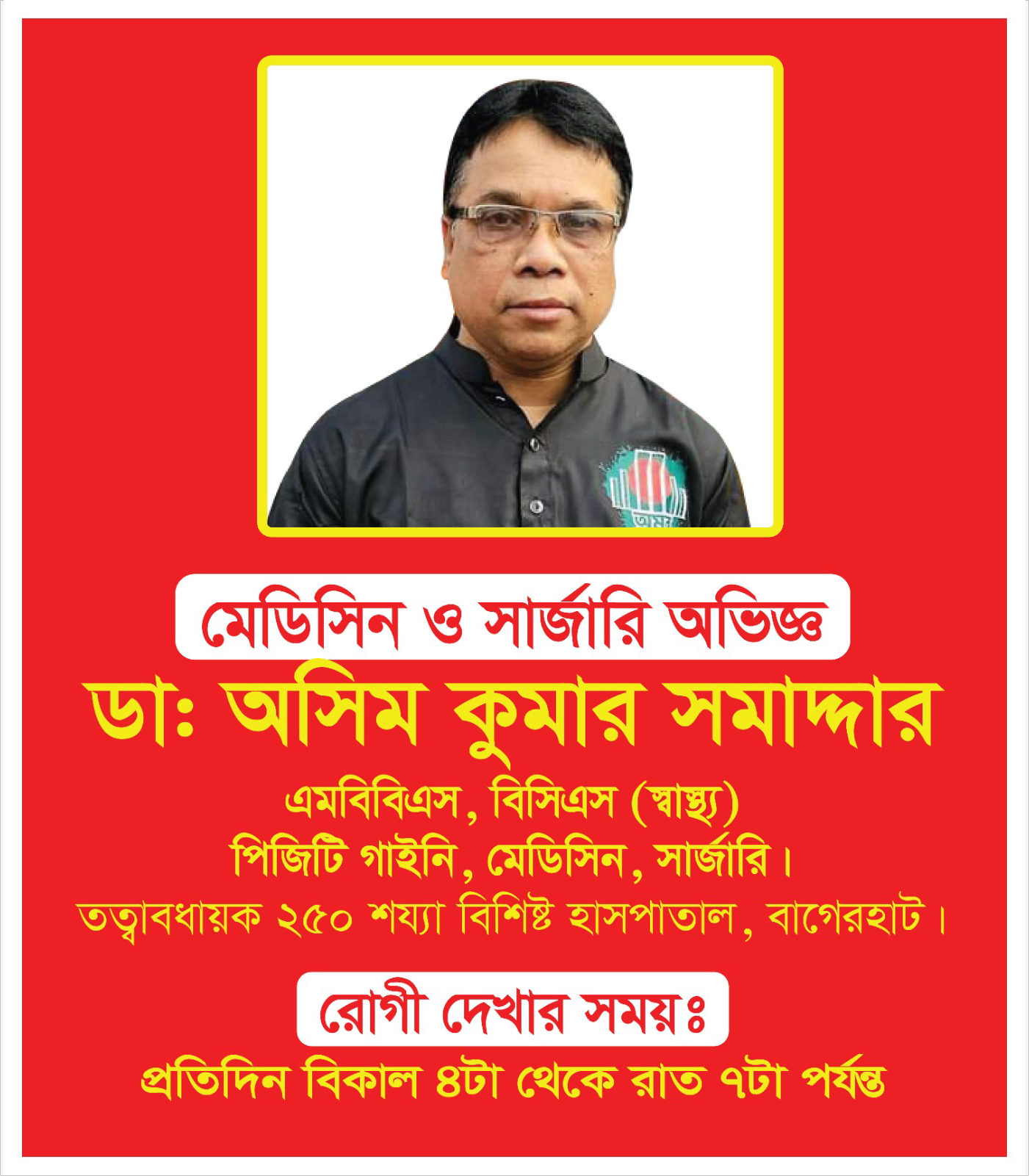 মেডিসিন ও সার্জারি অভিজ্ঞ

ডাঃ অসিম কুমার সমাদ্দার

এমবিবিএস, বিসিএস (স্বাস্থ্য)
পিজিটি গাইনি, মেডিসিন, সার্জারি।
তত্ত্বাবধায়ক ২৫০ শয্যা বিশিষ্ট হাসপাতাল, বাগেরহাট।

রোগী দেখার সময়ঃ
প্রতিদিন বিকাল ৪টা থেকে রাত ৭টা পর্যন্ত